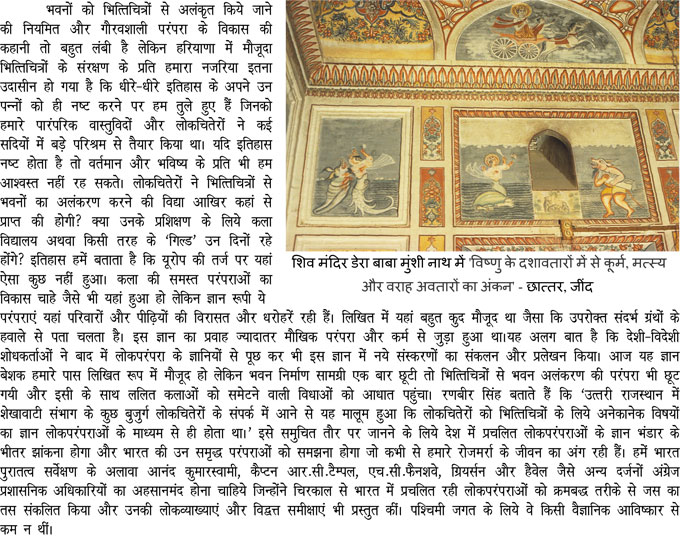 भवनों को भित्तिचित्रों से अलंकृत किये जाने की नियमित और गौरवशाली परंपरा के विकास की कहानी तो बहुत लंबी है लेकिन हरियाणा में मौजूदा भित्तिचित्रों के संरक्षण के प्रति हमारा नजरिया इतना उदासीन हो गया है कि धीरे-धीरे इतिहास के अपने उन पन्नों को ही नष्ट करने पर हम तुले हुए हैं जिनको हमारे पारंपरिक वास्तुविदों और लोकचितेरों ने कई सदियों में बड़े परिश्रम से तैयार किया था। यदि इतिहास नष्ट होता है तो वर्तमान और भविष्य के प्रति भी हम आश्वस्त नहीं रह सकते। लोकचितेरों ने भित्तिचित्रों से भवनों का अलंकरण करने की विद्या आखिर कहां से प्राप्त की होगी? क्या उनके प्रशिक्षण के लिये कला विद्यालय अथवा किसी तरह के 'गिल्ड' उन दिनों रहे होंगे? इतिहास हमें बताता है कि यूरोप की तर्ज पर यहां ऐसा कुछ नहीं हुआ। कला की समस्त परंपराओं का विकास चाहे जैसे भी यहां हुआ हो लेकिन ज्ञान रूपी ये परंपराएं यहां परिवारों और पीढ़ियों की विरासत और धरोहरें रही हैं। लिखित में यहां बहुत कुद मौजूद था जैसा कि उपरोक्त संदर्भ ग्रंथों के हवाले से पता चलता है। इस ज्ञान का प्रवाह ज्यादातर मौखिक परंपरा और कर्म से जुड़ा हुआ था।यह अलग बात है कि देशी-विदेशी शोधकर्ताओं ने बाद में लोकपरंपरा के ज्ञानियों से पूछ कर भी इस ज्ञान में नये संस्करणों का संकलन और प्रलेखन किया। आज यह ज्ञान बेशक हमारे पास लिखित रूप में मौजूद हो लेकिन भवन निर्माण सामग्री एक बार छूटी तो भित्तिचित्रों से भवन अलंकरण की परंपरा भी छूट गयी और इसी के साथ ललित कलाओं को समेटने वाली विधाओं को आघात पहुंचा। रणबीर सिंह बताते हैं कि 'उत्तरी राजस्थान में शेखावाटी संभाग के कुछ बुजुर्ग लोकचितेरों के संपर्क में आने से यह मालूम हुआ कि लोकचितेरों को भित्तिचित्रों के लिये अनेकानेक विषयों का ज्ञान लोकपरंपराओं के माध्यम से ही होता था।' इसे समुचित तौर पर जानने के लिये देश में प्रचलित लोकपरंपराओं के ज्ञान भंडार के भीतर झांकना होगा और भारत की उन समृद्ध परंपराओं को समझना होगा जो कभी से हमारे रोजमर्रा के जीवन का अंग रही हैं। हमें भारत पुरातत्व सर्वेक्षण के अलावा आनंद कुमारस्वामी, कैप्टन आर.सी.टैम्पल, एच.सी.फैनशवे, ग्रियर्सन और हैवेल जैसे अन्य दर्जनों अंग्रेज प्रशासनिक अधिकारियों का अहसानमंद होना चाहिये जिन्होंने चिरकाल से भारत में प्रचलित रही लोकपरंपराओं को क्रमबद्ध तरीके से जस का तस संकलित किया और उनकी लोकव्याख्याएं और विद्वत्त समीक्षाएं भी प्रस्तुत कीं। पश्चिमी जगत के लिये वे किसी वैज्ञानिक आविष्कार से कम न थीं।

शिव मंदिर डेरा बाबा मुंशी नाथ में 'विष्णु के दशावतारों में से कूर्म, मत्स्य और वराह अवतारों का अंकन' - छात्तर, जींद